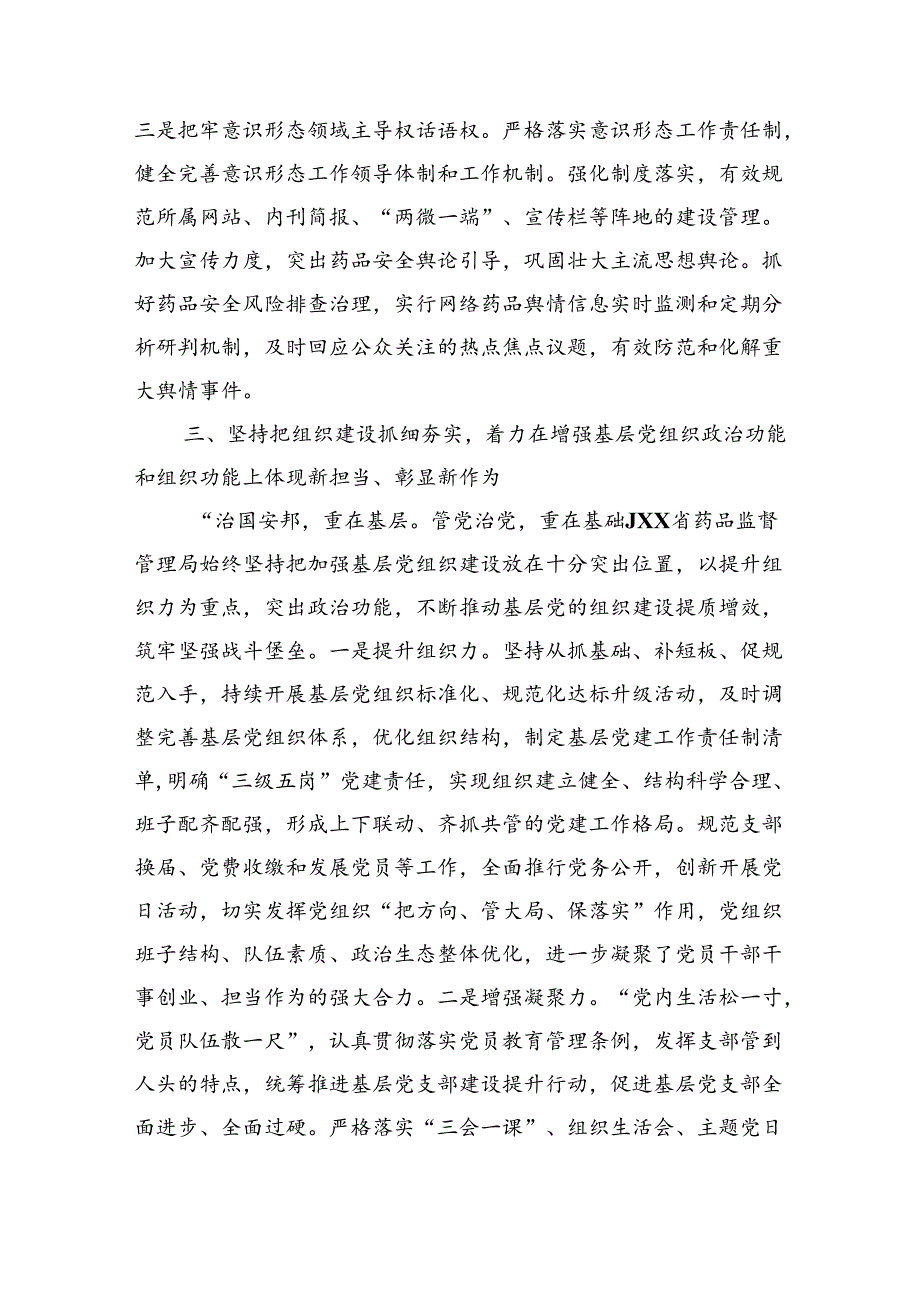 三是把牢意识形态领域主导权话语权。严格落实意识形态工作责任制，健全完善意识形态工作领导体制和工作机制。强化制度落实，有效规范所属网站、内刊简报、“两微一端”、宣传栏等阵地的建设管理。加大宣传力度，突出药品安全舆论引导，巩固壮大主流思想舆论。抓好药品安全风险排查治理，实行网络药品舆情信息实时监测和定期分析研判机制，及时回应公众关注的热点焦点议题，有效防范和化解重大舆情事件。

三、坚持把组织建设抓细夯实，着力在增强基层党组织政治功能和组织功能上体现新担当、彰显新作为

“治国安邦，重在基层。管党治党，重在基础JXX省药品监督管理局始终坚持把加强基层党组织建设放在十分突出位置，以提升组织力为重点，突出政治功能，不断推动基层党的组织建设提质增效，筑牢坚强战斗堡垒。一是提升组织力。坚持从抓基础、补短板、促规范入手，持续开展基层党组织标准化、规范化达标升级活动，及时调整完善基层党组织体系，优化组织结构，制定基层党建工作责任制清单，明确“三级五岗”党建责任，实现组织建立健全、结构科学合理、班子配齐配强，形成上下联动、齐抓共管的党建工作格局。规范支部换届、党费收缴和发展党员等工作，全面推行党务公开，创新开展党日活动，切实发挥党组织“把方向、管大局、保落实”作用，党组织班子结构、队伍素质、政治生态整体优化，进一步凝聚了党员干部干事创业、担当作为的强大合力。二是增强凝聚力。“党内生活松一寸，党员队伍散一尺”，认真贯彻落实党员教育管理条例，发挥支部管到人头的特点，统筹推进基层党支部建设提升行动，促进基层党支部全面进步、全面过硬。严格落实“三会一课”、组织生活会、主题党日